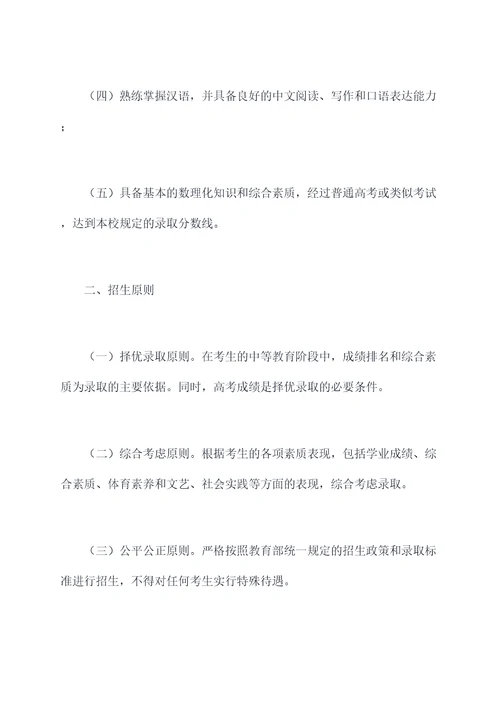 （四）熟练掌握汉语，并具备良好的中文阅读、写作和口语表达能力；

（五）具备基本的数理化知识和综合素质，经过普通高考或类似考试，达到本校规定的录取分数线。

二、招生原则

（一）择优录取原则。在考生的中等教育阶段中，成绩排名和综合素质为录取的主要依据。同时，高考成绩是择优录取的必要条件。

（二）综合考虑原则。根据考生的各项素质表现，包括学业成绩、综合素质、体育素养和文艺、社会实践等方面的表现，综合考虑录取。

（三）公平公正原则。严格按照教育部统一规定的招生政策和录取标准进行招生，不得对任何考生实行特殊待遇。